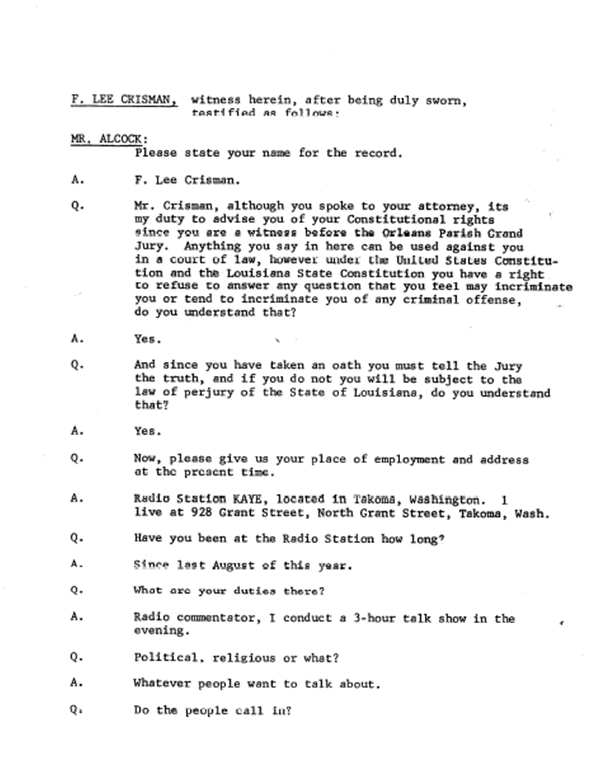 F. LEE CRISMAN, witness herein, after being duly sworn, testified as follows:

MR. ALCOCK:
Please state your name for the record.

A. F. Lee Crisman.

Q. Mr. Crisman, although you spoke to your attorney, its my duty to advise you of your Constitutional rights since you are a witness before the Orleans Parish Grand Jury. Anything you say in here can be used against you in a court of law, however under the United States Constitution and the Louisiana State Constitution you have a right to refuse to answer any question that you feel may incriminate you or tend to incriminate you of any criminal offense, do you understand that?

A. Yes.

Q. And since you have taken an oath you must tell the Jury the truth, and if you do not you will be subject to the law of perjury of the State of Louisiana, do you understand that?

A. Yes.

Q. Now, please give us your place of employment and address at the present time.

A. Radio Station KAYE, located in Takoma, Washington. I live at 928 Grant Street, North Grant Street, Takoma, Wash.

Q. Have you been at the Radio Station how long?

A. Since last August of this year.

Q. What are your duties there?

A. Radio commentator, I conduct a 3-hour talk show in the evening.

Q. Political, religious or what?

A. Whatever people want to talk about.

Q. Do the people call in?